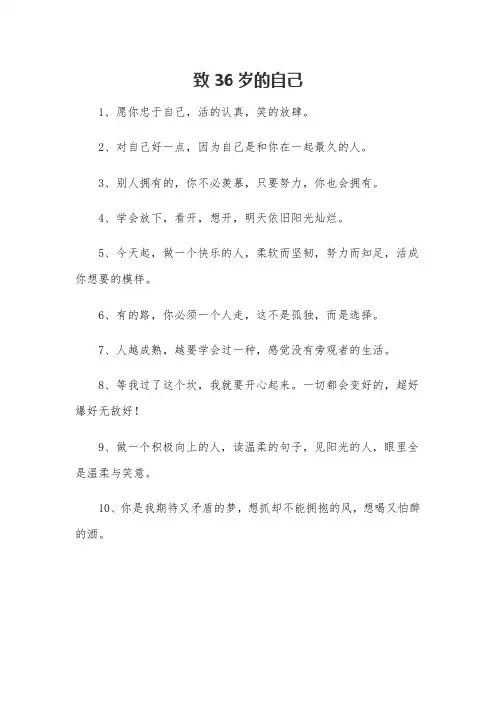 致 36 岁的自己

1、愿你忠于自己，活的认真，笑的放肆。

2、对自己好一点，因为自己是和你在一起最久的人。

3、别人拥有的，你不必羡慕，只要努力，你也会拥有。

4、学会放下，看开，想开，明天依旧阳光灿烂。

5、今天起，做一个快乐的人，柔软而坚韧，努力而知足，活成你想要的模样。

6、有的路，你必须一个人走，这不是孤独，而是选择。

7、人越成熟，越要学会过一种，感觉没有旁观者的生活。

8、等我过了这个坎，我就要开心起来。一切都会变好的，超好爆好无敌好！

9、做一个积极向上的人，读温柔的句子，见阳光的人，眼里全是温柔与笑意。

10、你是我期待又矛盾的梦，想抓却不能拥抱的风，想喝又怕醉的酒。